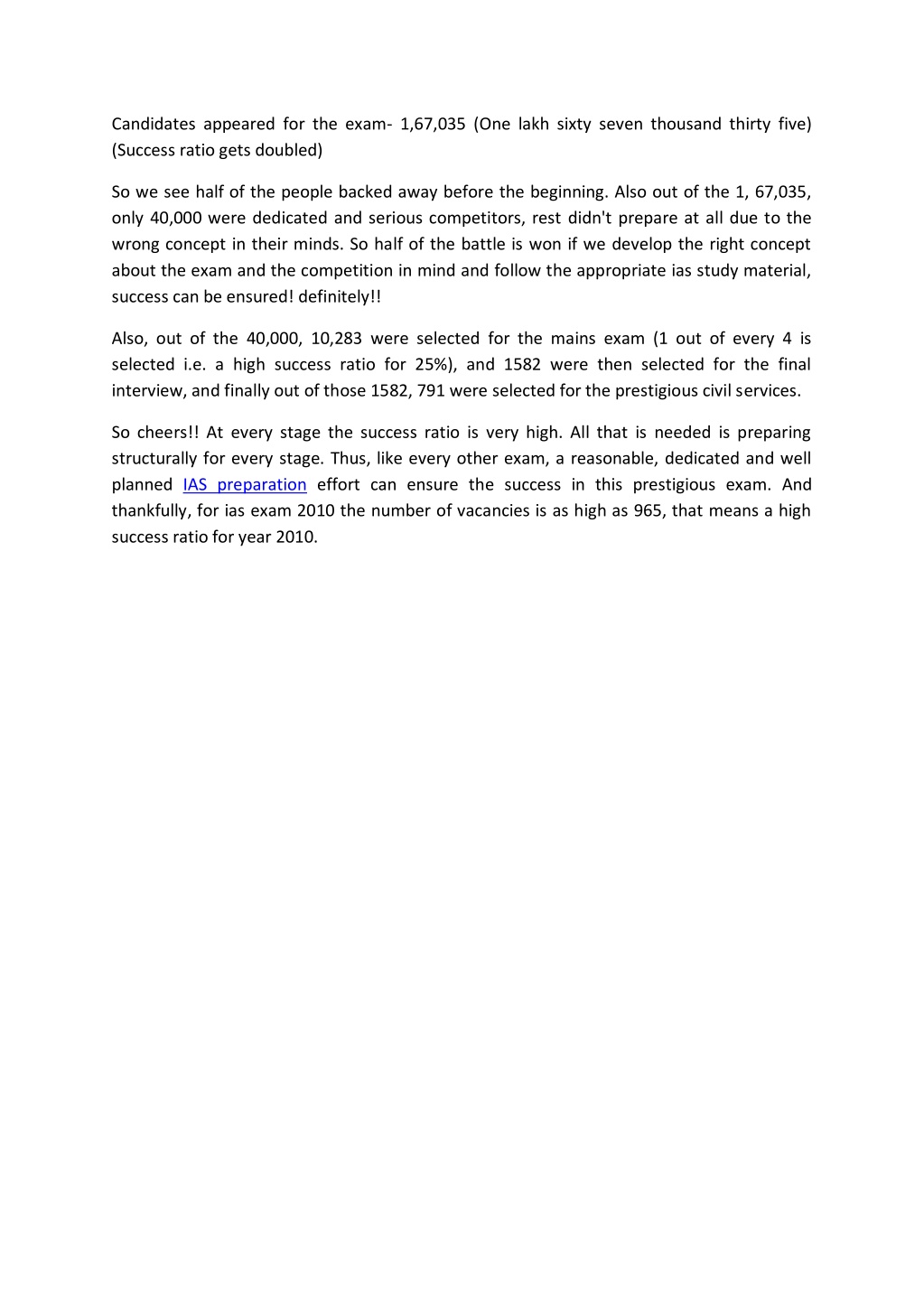 Candidates appeared for the exam- 1,67,035 (One lakh sixty seven thousand thirty five) (Success ratio gets doubled)

So we see half of the people backed away before the beginning. Also out of the 1, 67,035, only 40,000 were dedicated and serious competitors, rest didn't prepare at all due to the wrong concept in their minds. So half of the battle is won if we develop the right concept about the exam and the competition in mind and follow the appropriate ias study material, success can be ensured! definitely!!

Also, out of the 40,000, 10,283 were selected for the mains exam (1 out of every 4 is selected i.e. a high success ratio for 25%), and 1582 were then selected for the final interview, and finally out of those 1582, 791 were selected for the prestigious civil services.

So cheers!! At every stage the success ratio is very high. All that is needed is preparing structurally for every stage. Thus, like every other exam, a reasonable, dedicated and well planned IAS preparation effort can ensure the success in this prestigious exam. And thankfully, for ias exam 2010 the number of vacancies is as high as 965, that means a high success ratio for year 2010.